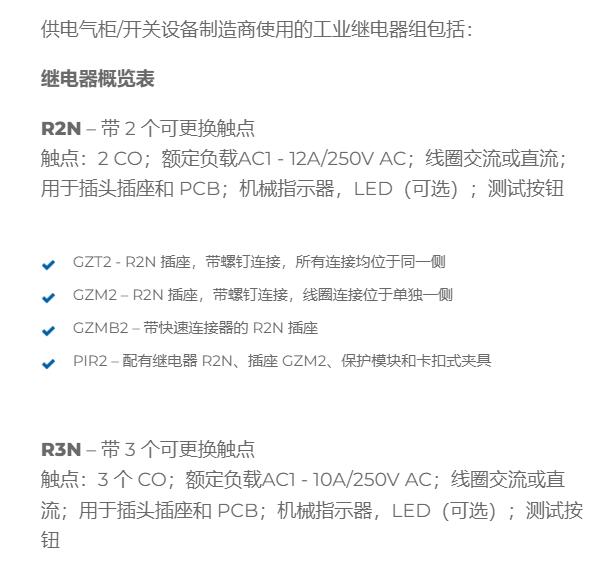 供电气柜/开关设备制造商使用的工业继电器组包括：

继电器概览表

R2N – 带 2 个可更换触点
触点：2 CO；额定负载AC1 - 12A/250V AC；线圈交流或直流；用于插头插座和 PCB；机械指示器，LED（可选）；测试按钮

GZT2 - R2N 插座，带螺钉连接，所有连接均位于同一侧
GZM2 – R2N 插座，带螺钉连接，线圈连接位于单独一侧
GZMB2 – 带快速连接器的 R2N 插座
PIR2 – 配有继电器 R2N、插座 GZM2、保护模块和卡扣式夹具

R3N – 带 3 个可更换触点
触点：3 个 CO；额定负载AC1 - 10A/250V AC；线圈交流或直流；用于插头插座和 PCB；机械指示器，LED（可选）；测试按钮